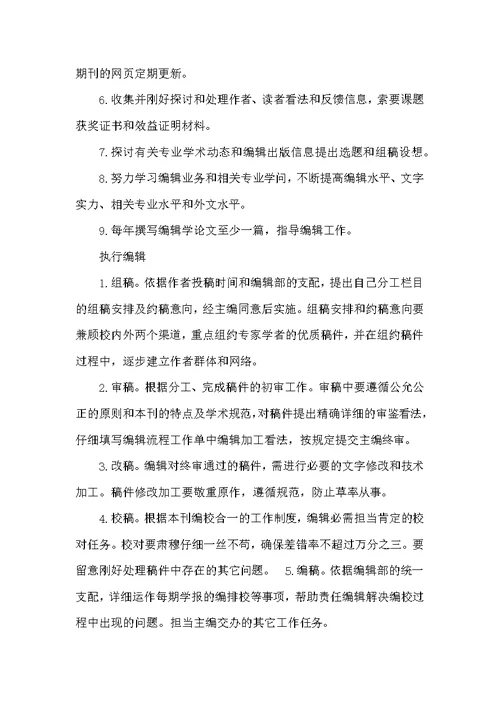 期刊的网页定期更新。

6.收集并刚好探讨和处理作者、读者看法和反馈信息，索要课题获奖证书和效益证明材料。

7.探讨有关专业学术动态和编辑出版信息提出选题和组稿设想。

8.努力学习编辑业务和相关专业学问，不断提高编辑水平、文字实力、相关专业水平和外文水平。

9.每年撰写编辑学论文至少一篇，指导编辑工作。

执行编辑

1.组稿。依据作者投稿时间和编辑部的支配，提出自己分工栏目的组稿安排及约稿意向，经主编同意后实施。组稿安排和约稿意向要兼顾校内外两个渠道，重点组约专家学者的优质稿件，并在组约稿件过程中，逐步建立作者群体和网络。

2.审稿。根据分工、完成稿件的初审工作。审稿中要遵循公允公正的原则和本刊的特点及学术规范，对稿件提出精确详细的审鉴看法，仔细填写编辑流程工作单中编辑加工看法，按规定提交主编终审。

3.改稿。编辑对终审通过的稿件，需进行必要的文字修改和技术加工。稿件修改加工要敬重原作，遵循规范，防止草率从事。

4.校稿。根据本刊编校合一的工作制度，编辑必需担当肯定的校对任务。校对要肃穆仔细一丝不苟，确保差错率不超过万分之三。要留意刚好处理稿件中存在的其它问题。 5.编稿。依据编辑部的统一支配，详细运作每期学报的编排校等事项，帮助责任编辑解决编校过程中出现的问题。担当主编交办的其它工作任务。